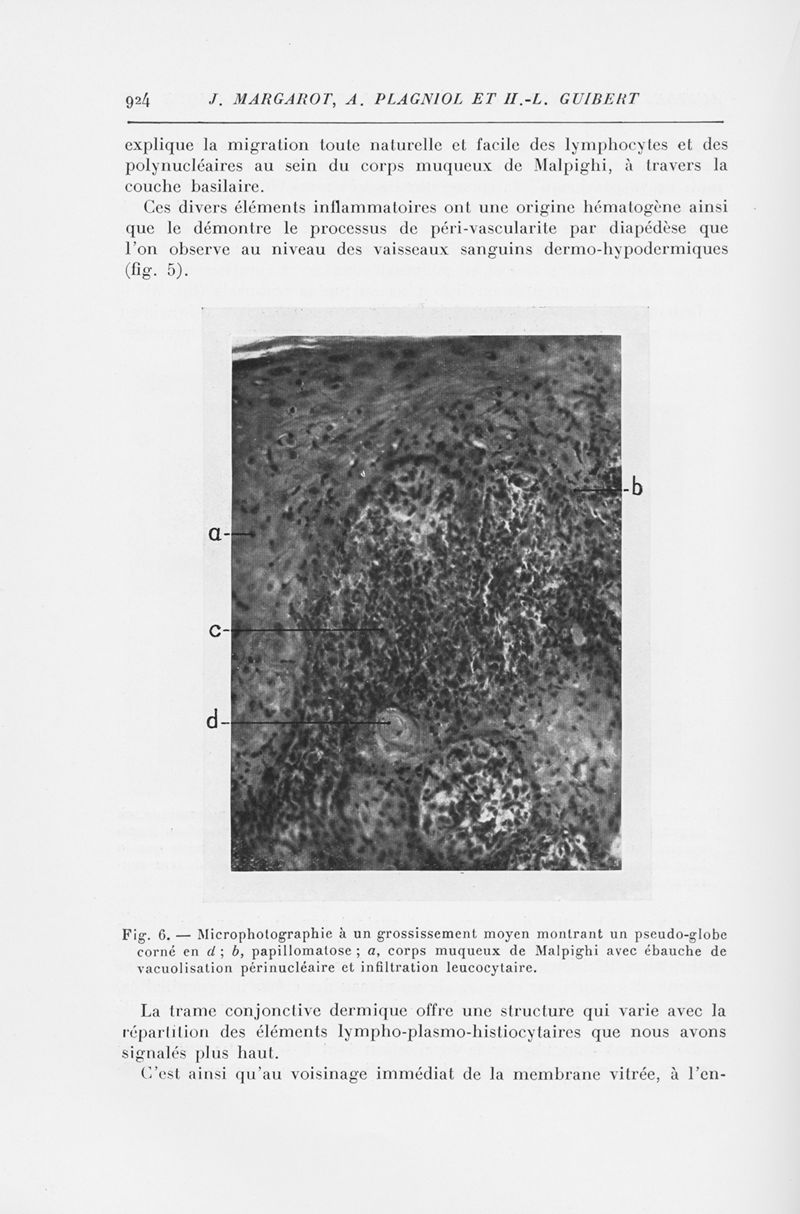 924 J. MARGAROT, A. PLAGNIOL ET H.-L. GUIBERT

explique la migration toute naturelle et facile des lymphocytes et des polynucléaires au sein du corps muqueux de Malpighi, à travers la couche basilaire.

Ces divers éléments inflammatoires ont une origine hématogène ainsi que le démontre le processus de péri-vascularite par diapédèse que l'on observe au niveau des vaisseaux sanguins dermo-hypodermiques (fig. 5).

b

a

c

d

Fig. 6. — Microphotographie à un grossissement moyen montrant un pseudo-globe corné en d ; b, papillomatose ; a, corps muqueux de Malpighi avec ébauche de vacuolisation périnucléaire et infiltration leucocytaire.

La trame conjonctive dermique offre une structure qui varie avec la répartition des éléments lympho-plasmo-histiocytaires que nous avons signalés plus haut.

C'est ainsi qu'au voisinage immédiat de la membrane vitrée, à l'en-